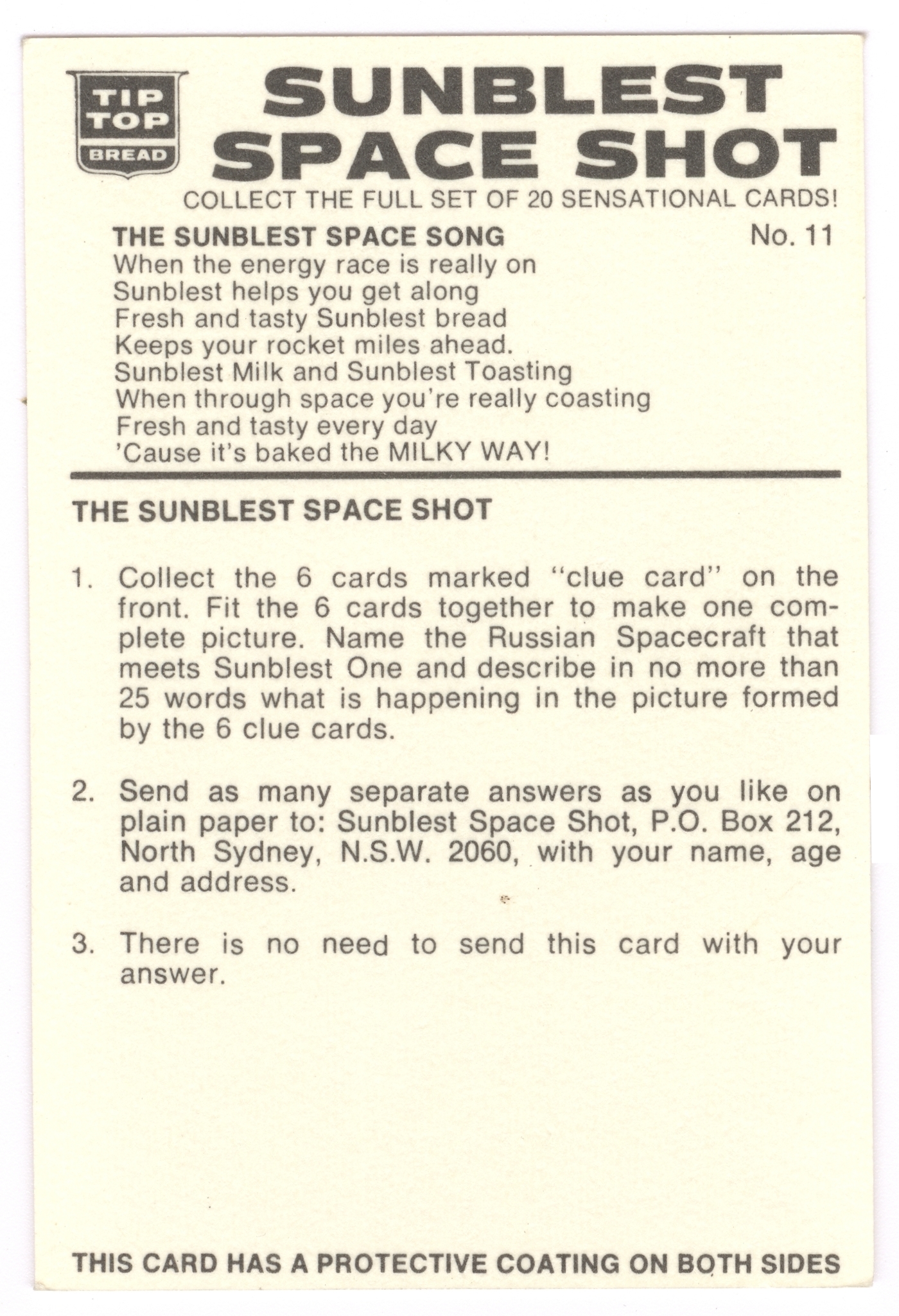 TIP TOP BREAD

SUNBLEST SPACE SHOT

COLLECT THE FULL SET OF 20 SENSATIONAL CARDS!

THE SUNBLEST SPACE SONG

No. 11

When the energy race is really on
Sunblest helps you get along
Fresh and tasty Sunblest bread
Keeps your rocket miles ahead.
Sunblest Milk and Sunblest Toasting
When through space you're really coasting
Fresh and tasty every day
'Cause it's baked the MILKY WAY!

THE SUNBLEST SPACE SHOT

1. Collect the 6 cards marked "clue card" on the front. Fit the 6 cards together to make one complete picture. Name the Russian Spacecraft that meets Sunblest One and describe in no more than 25 words what is happening in the picture formed by the 6 clue cards.

2. Send as many separate answers as you like on plain paper to: Sunblest Space Shot, P.O. Box 212, North Sydney, N.S.W. 2060, with your name, age and address.

3. There is no need to send this card with your answer.

THIS CARD HAS A PROTECTIVE COATING ON BOTH SIDES